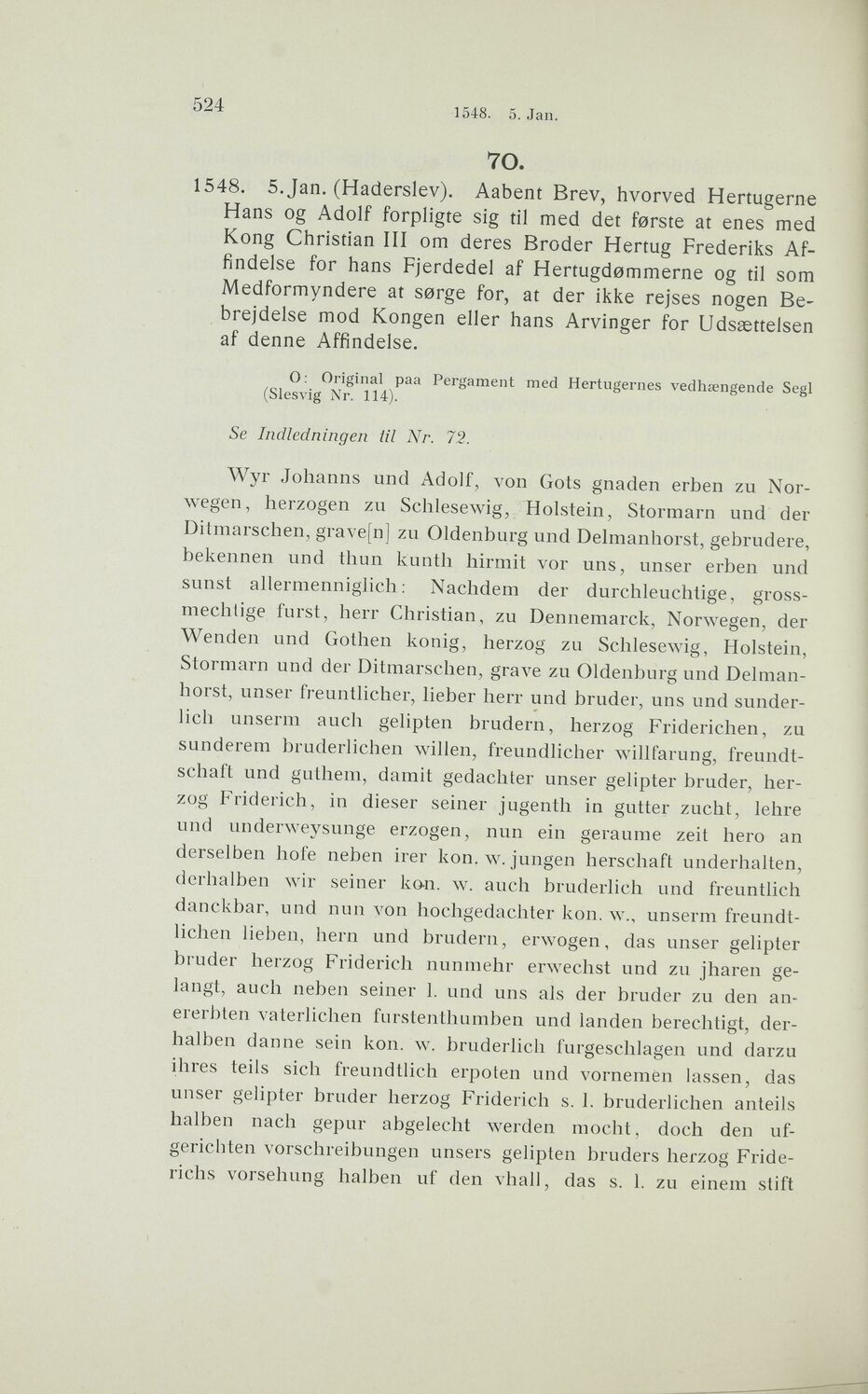 524 1548. 5. Jan.

70.

1548. 5. Jan. (Haderslev). Aabent Brev, hvorved Hertugerne Hans og Adolf forpligte sig til med det første at enes med Kong Christian III om deres Broder Hertug Frederiks Affindelse for hans Fjerdedel af Hertugdømmerne og til som Medformyndere at sørge for, at der ikke rejses nogen Bebrejdelse mod Kongen eller hans Arvinger for Udsættelsen af denne Affindelse.

O: Original paa Pergament med Hertugernes vedhængende Segl (Slesvig Nr. 114).

Se Indledningen til Nr. 72.

Wyr Johanns und Adolf, von Gots gnaden erben zu Norwegen, herzogen zu Schlesewig, Holstein, Stormarn und der Ditmarschen, grave[n] zu Oldenburg und Delmanhorst, gebrudere, bekennen und thun kunth hirmit vor uns, unser erben und sunst allermenniglich: Nachdem der durchleuchtige, grossmechtige furst, herr Christian, zu Dennemarck, Norwegen, der Wenden und Gothen konig, herzog zu Schlesewig, Holstein, Stormarn und der Ditmarschen, grave zu Oldenburg und Delmanhorst, unser freuntlicher, lieber herr und bruder, uns und sunderlich unserm auch gelipten brudern, herzog Friderichen, zu sunderem bruderlichen willen, freundlicher willfarung, freundtschaft und guthem, damit gedachter unser gelipter bruder, herzog Friderich, in dieser seiner jugenth in gutter zucht, lehre und underweysunge erzogen, nun ein geraume zeit hero an derselben hofe neben irer kon. w. jungen herschaft underhalten, derhalben wir seiner kon. w. auch bruderlich und freuntlich danckbar, und nun von hochgedachter kon. w., unserm freundtlichen lieben, hern und brudern, erwogen, das unser gelipter bruder herzog Friderich nunmehr erwechst und zu jharen gelangt, auch neben seiner l. und uns als der bruder zu den anererbten vaterlichen furstenthumben und landen berechtigt, derhalben danne sein kon. w. bruderlich furgeschlagen und darzu ihres teils sich freundtlich erpoten und vornemen lassen, das unser gelipter bruder herzog Friderich s. l. bruderlichen anteils halben nach gepur abgelecht werden mocht, doch den ufgerichten vorschreibungen unsers gelipten bruders herzog Friderichs vorsehung halben uf den vhall, das s. l. zu einem stift